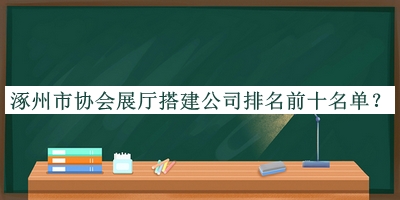 涿州市协会展厅搭建公司排名前十名单？